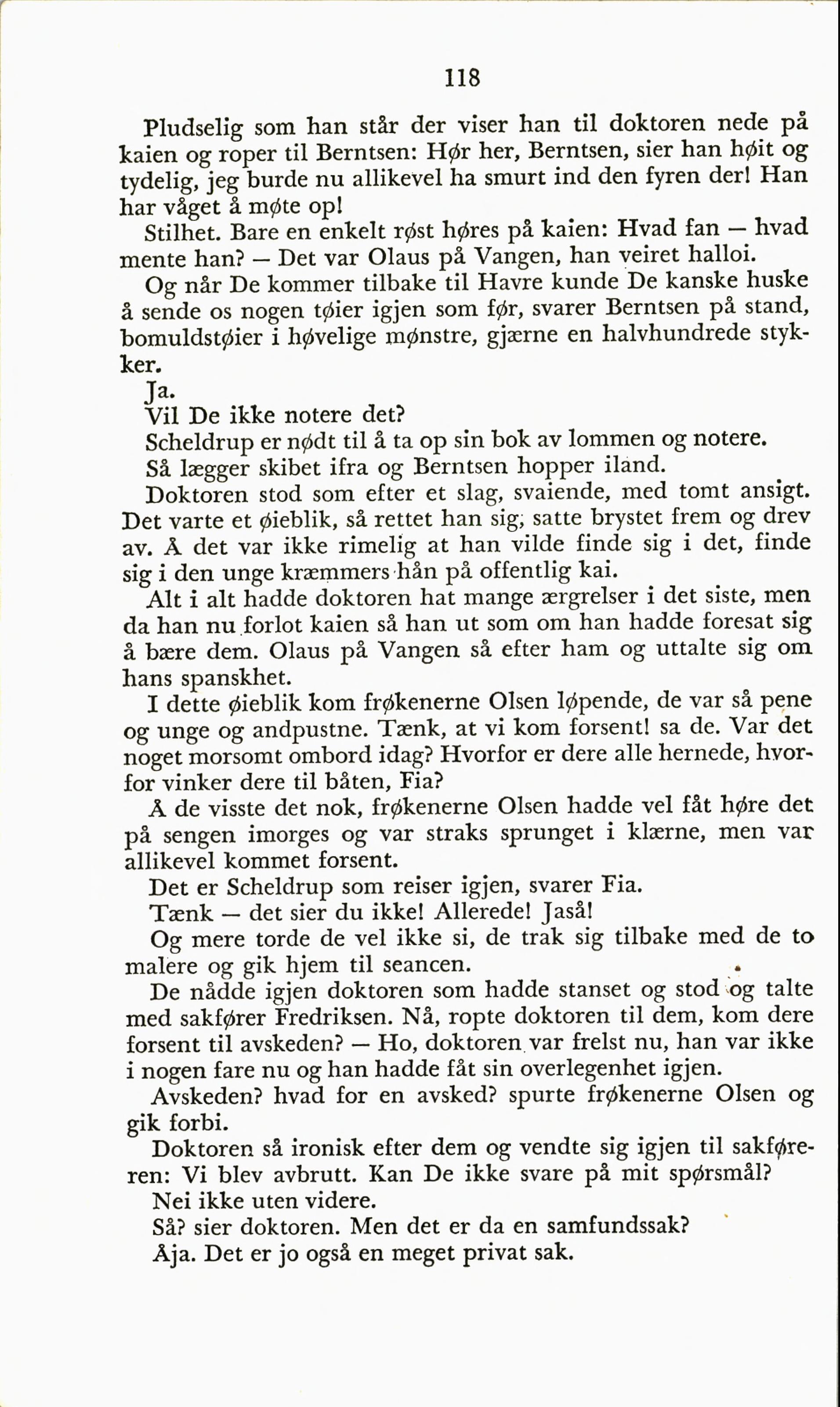 118

Pludselig som han står der viser han til doktoren nede på kaien og roper til Berntsen: Hør her, Berntsen, sier han høit og tydelig, jeg burde nu allikevel ha smurt ind den fyren der! Han har våget å møte op!

Stilhet. Bare en enkelt røst høres på kaien: Hvad fan — hvad mente han? — Det var Olaus på Vangen, han veiret halloi.

Og når De kommer tilbake til Havre kunde De kanske huske å sende os nogen tøier igjen som før, svarer Berntsen på stand, bomuldstøier i høvelige mønstre, gjærne en halvhundrede stykker.

Ja.

Vil De ikke notere det?

Scheldrup er nødt til å ta op sin bok av lommen og notere.

Så lægger skibet ifra og Berntsen hopper iland.

Doktoren stod som efter et slag, svaiende, med tomt ansigt. Det varte et øieblik, så rettet han sig, satte brystet frem og drev av. Å det var ikke rimelig at han vilde finde sig i det, finde sig i den unge kræmmers hån på offentlig kai.

Alt i alt hadde doktoren hat mange ærgrelser i det siste, men da han nu forlot kaien så han ut som om han hadde foresat sig å bære dem. Olaus på Vangen så efter ham og uttalte sig om hans spanskhet.

I dette øieblik kom frøkenerne Olsen løpende, de var så pene og unge og andpustne. Tænk, at vi kom forsent! sa de. Var det noget morsomt ombord idag? Hvorfor er dere alle hernede, hvorfor vinker dere til båten, Fia?

Å de visste det nok, frøkenerne Olsen hadde vel fåt høre det på sengen imorges og var straks sprunget i klærne, men var allikevel kommet forsent.

Det er Scheldrup som reiser igjen, svarer Fia.

Tænk — det sier du ikke! Allerede! Jaså!

Og mere torde de vel ikke si, de trak sig tilbake med de to malere og gik hjem til seancen.

De nådde igjen doktoren som hadde stanset og stod og talte med sakfører Fredriksen. Nå, ropte doktoren til dem, kom dere forsent til avskeden? — Ho, doktoren var frelst nu, han var ikke i nogen fare nu og han hadde fåt sin overlegenhet igjen.

Avskeden? hvad for en avsked? spurte frøkenerne Olsen og gik forbi.

Doktoren så ironisk efter dem og vendte sig igjen til sakføreren: Vi blev avbrutt. Kan De ikke svare på mit spørsmål?

Nei ikke uten videre.

Så? sier doktoren. Men det er da en samfundssak?

Åja. Det er jo også en meget privat sak.